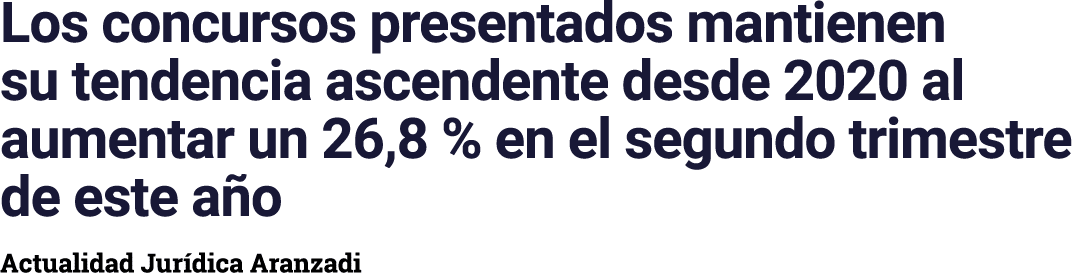 Los concursos presentados mantienen su tendencia ascendente desde 2020 al aumentar un 26,8 % en el segundo trimestre de este año

Actualidad Jurídica Aranzadi